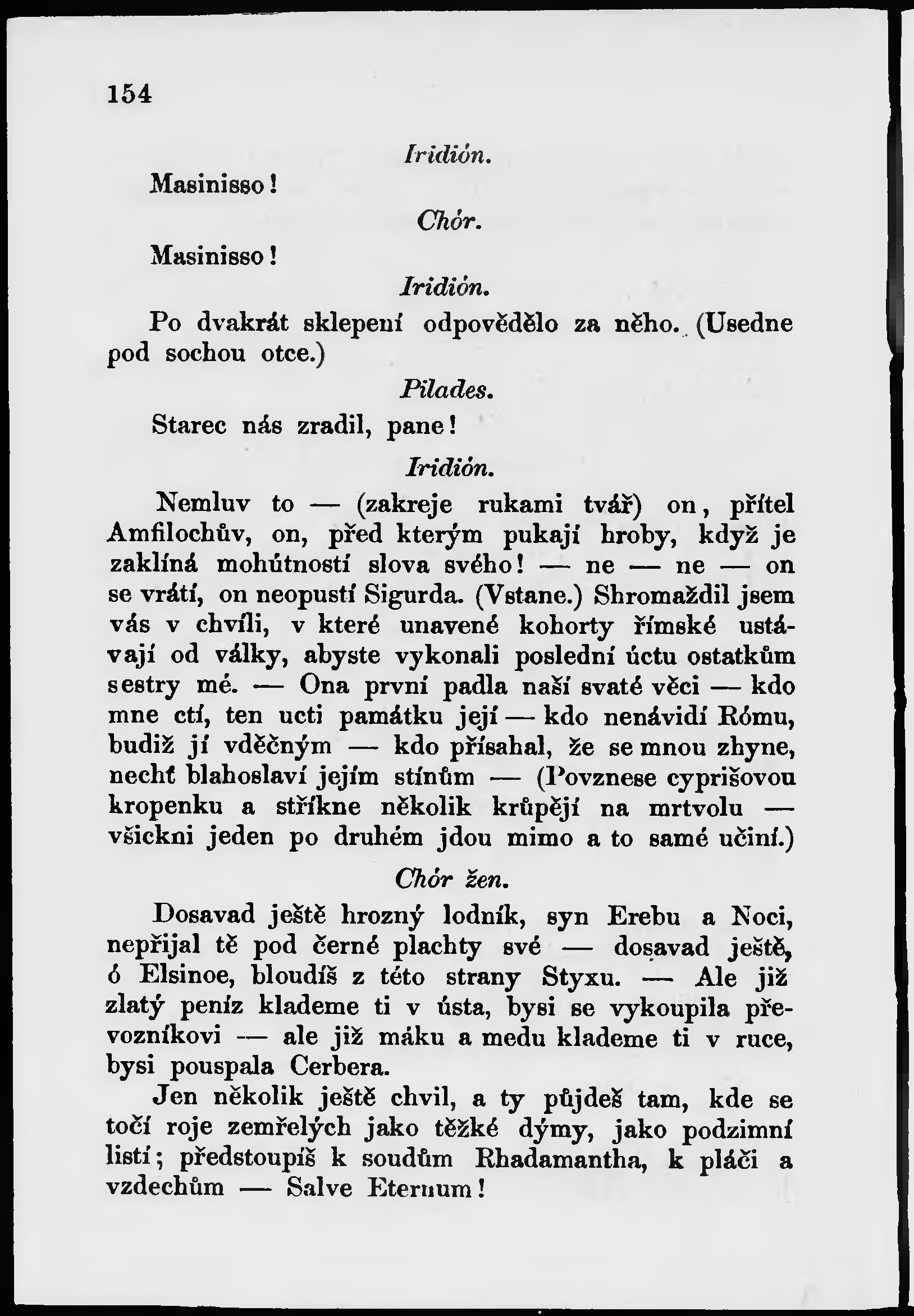 154

Iridión.

Masinisso!

Chór.

Masinisso!

Iridión.

Po dvakrát sklepení odpovědělo za něho. (Usedne pod sochou otce.)

Pilades.

Starec nás zradil, pane!

Iridión.

Nemluv to — (zakreje rukami tvář) on, přítel Amfilochův, on, před kterým pukají hroby, když je zaklíná mohútností slova svého! — ne — ne — on se vrátí, on neopustí Sigurda. (Vstane.) Shromaždil jsem vás v chvíli, v které unavené kohorty římské ustávají od války, abyste vykonali poslední úctu ostatkům sestry mé. — Ona první padla naší svaté věci — kdo mne ctí, ten ucti památku její — kdo nenávidí Rómu, budiž jí vděčným — kdo přísahal, že se mnou zhyne, nechť blahoslaví jejím stínům — (Povznese cyprišovou kropenku a stříkne několik krůpějí na mrtvolu — všickni jeden po druhém jdou mimo a to samé učiní.)

Chór žen.

Dosavad ještě hrozný lodník, syn Erebu a Noci, nepřijal tě pod černé plachty své — dosavad ještě, ó Elsinoe, bloudíš z této strany Styxu. — Ale již zlatý peníz klademe ti v ústa, bysi se vykoupila převozníkovi — ale již máku a medu klademe ti v ruce, bysi pouspala Cerbera.

Jen několik ještě chvil, a ty půjdeš tam, kde se točí roje zemřelých jako těžké dýmy, jako podzimní listí; předstoupíš k soudům Rhadamantha, k pláči a vzdechům — Salve Eternum!